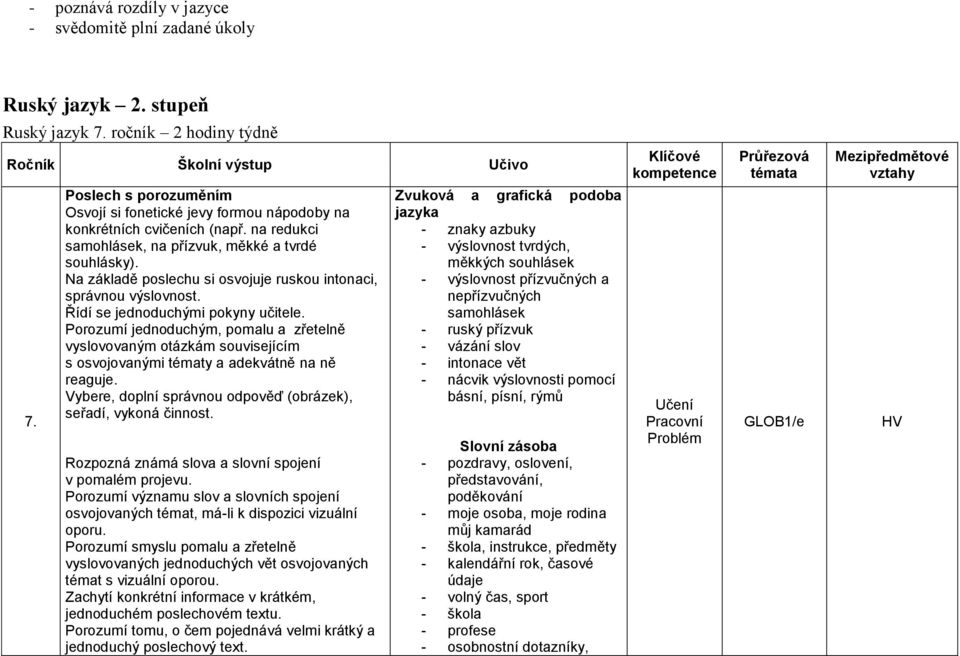 - poznává rozdíly v jazyce
- svědomitě plní zadané úkoly

Ruský jazyk – 2. stupeň
Ruský jazyk 7. ročník – 2 hodiny týdně

| Ročník | Školní výstup | Učivo | Klíčové kompetence | Průřezová témata | Mezipředmětové vztahy |
|---|---|---|---|---|---|
| 7. | **Poslech s porozuměním** Osvojí si fonetické jevy formou nápodoby na konkrétních cvičeních (např. na redukci samohlásek, na přízvuk, měkké a tvrdé souhlásky). Na základě poslechu si osvojuje ruskou intonaci, správnou výslovnost. Řídí se jednoduchými pokyny učitele. Porozumí jednoduchým, pomalu a zřetelně vyslovovaným otázkám souvisejícím s osvojovanými tématy a adekvátně na ně reaguje. Vybere, doplní správnou odpověď (obrázek), seřadí, vykoná činnost. Rozpozná známá slova a slovní spojení v pomalém projevu. Porozumí významu slov a slovních spojení osvojovaných témat, má-li k dispozici vizuální oporu. Porozumí smyslu pomalu a zřetelně vyslovovaných jednoduchých vět osvojovaných témat s vizuální oporou. Zachytí konkrétní informace v krátkém, jednoduchém poslechovém textu. Porozumí tomu, o čem pojednává velmi krátký a jednoduchý poslechový text. | **Zvuková a grafická podoba jazyka** - znaky azbuky - výslovnost tvrdých, měkkých souhlásek - výslovnost přízvučných a nepřízvučných samohlásek - ruský přízvuk - vázání slov - intonace vět - nácvik výslovnosti pomocí básní, písní, rýmů **Slovní zásoba** - pozdravy, oslovení, představování, poděkování - moje osoba, moje rodina můj kamarád - škola, instrukce, předměty - kalendářní rok, časové údaje - volný čas, sport - škola - profese - osobnostní dotazníky, | Učení Pracovní Problém | GLOB1/e | HV |